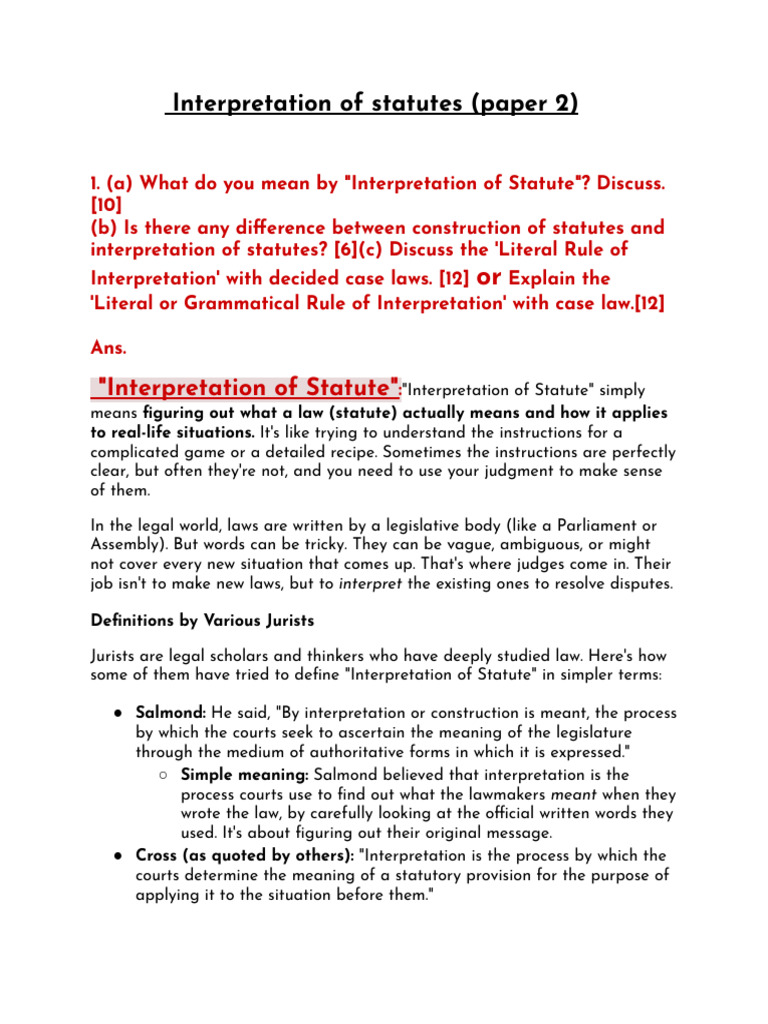 Interpretation of statutes (paper 2)

1. (a) What do you mean by "Interpretation of Statute"? Discuss. [10]
(b) Is there any difference between construction of statutes and interpretation of statutes? [6](c) Discuss the 'Literal Rule of Interpretation' with decided case laws. [12] or Explain the 'Literal or Grammatical Rule of Interpretation' with case law.[12]

Ans.

"Interpretation of Statute":"Interpretation of Statute" simply means figuring out what a law (statute) actually means and how it applies to real-life situations. It's like trying to understand the instructions for a complicated game or a detailed recipe. Sometimes the instructions are perfectly clear, but often they're not, and you need to use your judgment to make sense of them.

In the legal world, laws are written by a legislative body (like a Parliament or Assembly). But words can be tricky. They can be vague, ambiguous, or might not cover every new situation that comes up. That's where judges come in. Their job isn't to make new laws, but to interpret the existing ones to resolve disputes.

Definitions by Various Jurists

Jurists are legal scholars and thinkers who have deeply studied law. Here's how some of them have tried to define "Interpretation of Statute" in simpler terms:

● Salmond: He said, "By interpretation or construction is meant, the process by which the courts seek to ascertain the meaning of the legislature through the medium of authoritative forms in which it is expressed."
○ Simple meaning: Salmond believed that interpretation is the process courts use to find out what the lawmakers meant when they wrote the law, by carefully looking at the official written words they used. It's about figuring out their original message.
● Cross (as quoted by others): "Interpretation is the process by which the courts determine the meaning of a statutory provision for the purpose of applying it to the situation before them."